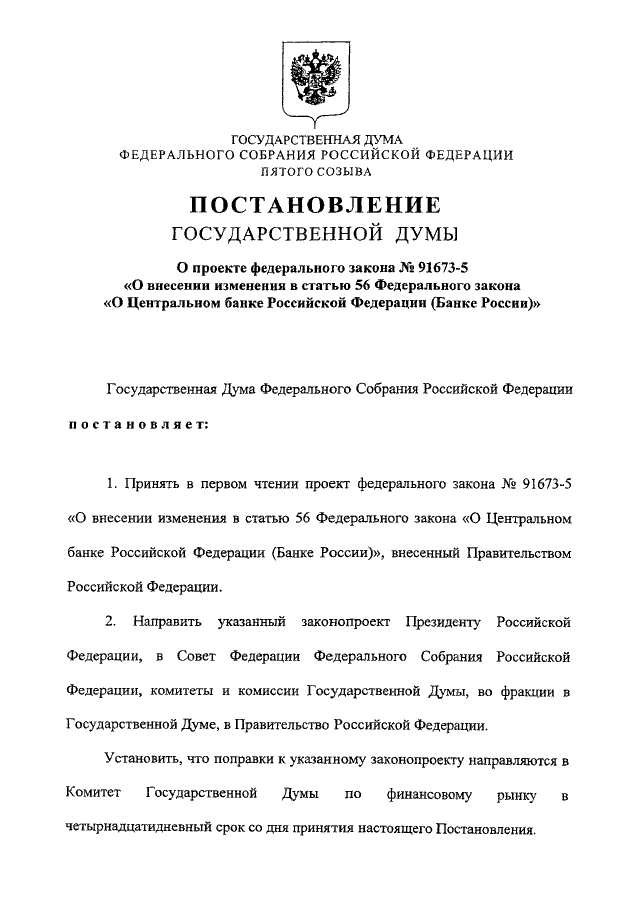 ГОСУДАРСТВЕННАЯ ДУМА
ФЕДЕРАЛЬНОГО СОБРАНИЯ РОССИЙСКОЙ ФЕДЕРАЦИИ
ПЯТОГО СОЗЫВА

ПОСТАНОВЛЕНИЕ
ГОСУДАРСТВЕННОЙ ДУМЫ

О проекте федерального закона № 91673-5
«О внесении изменения в статью 56 Федерального закона
«О Центральном банке Российской Федерации (Банке России)»

Государственная Дума Федерального Собрания Российской Федерации

постановляет:

1. Принять в первом чтении проект федерального закона № 91673-5 «О внесении изменения в статью 56 Федерального закона «О Центральном банке Российской Федерации (Банке России)», внесенный Правительством Российской Федерации.

2. Направить указанный законопроект Президенту Российской Федерации, в Совет Федерации Федерального Собрания Российской Федерации, комитеты и комиссии Государственной Думы, во фракции в Государственной Думе, в Правительство Российской Федерации.

Установить, что поправки к указанному законопроекту направляются в Комитет Государственной Думы по финансовому рынку в четырнадцатидневный срок со дня принятия настоящего Постановления.